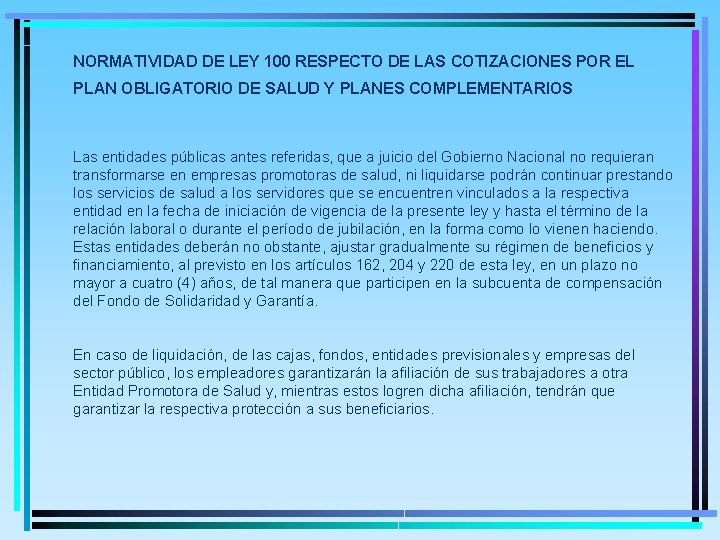 NORMATIVIDAD DE LEY 100 RESPECTO DE LAS COTIZACIONES POR EL PLAN OBLIGATORIO DE SALUD Y PLANES COMPLEMENTARIOS

Las entidades públicas antes referidas, que a juicio del Gobierno Nacional no requieran transformarse en empresas promotoras de salud, ni liquidarse podrán continuar prestando los servicios de salud a los servidores que se encuentren vinculados a la respectiva entidad en la fecha de iniciación de vigencia de la presente ley y hasta el término de la relación laboral o durante el período de jubilación, en la forma como lo vienen haciendo. Estas entidades deberán no obstante, ajustar gradualmente su régimen de beneficios y financiamiento, al previsto en los artículos 162, 204 y 220 de esta ley, en un plazo no mayor a cuatro (4) años, de tal manera que participen en la subcuenta de compensación del Fondo de Solidaridad y Garantía.

En caso de liquidación, de las cajas, fondos, entidades previsionales y empresas del sector público, los empleadores garantizarán la afiliación de sus trabajadores a otra Entidad Promotora de Salud y, mientras estos logren dicha afiliación, tendrán que garantizar la respectiva protección a sus beneficiarios.